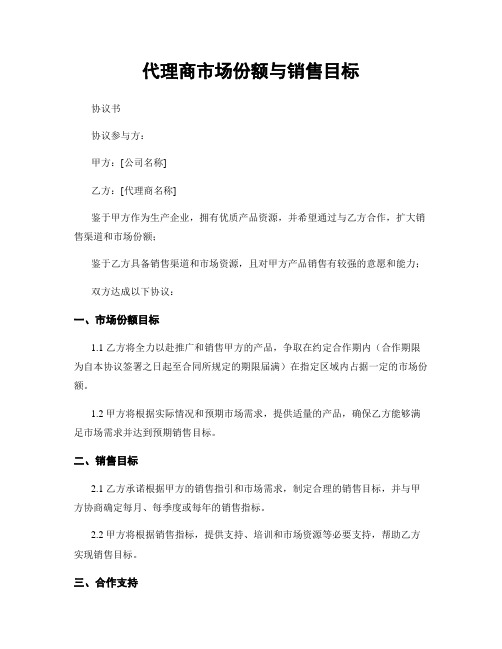 代理商市场份额与销售目标

协议书

协议参与方：

甲方：[公司名称]

乙方：[代理商名称]

鉴于甲方作为生产企业，拥有优质产品资源，并希望通过与乙方合作，扩大销售渠道和市场份额；

鉴于乙方具备销售渠道和市场资源，且对甲方产品销售有较强的意愿和能力；

双方达成以下协议：

一、市场份额目标

1.1 乙方将全力以赴推广和销售甲方的产品，争取在约定合作期内（合作期限为自本协议签署之日起至合同所规定的期限届满）在指定区域内占据一定的市场份额。

1.2 甲方将根据实际情况和预期市场需求，提供适量的产品，确保乙方能够满足市场需求并达到预期销售目标。

二、销售目标

2.1 乙方承诺根据甲方的销售指引和市场需求，制定合理的销售目标，并与甲方协商确定每月、每季度或每年的销售指标。

2.2 甲方将根据销售指标，提供支持、培训和市场资源等必要支持，帮助乙方实现销售目标。

三、合作支持